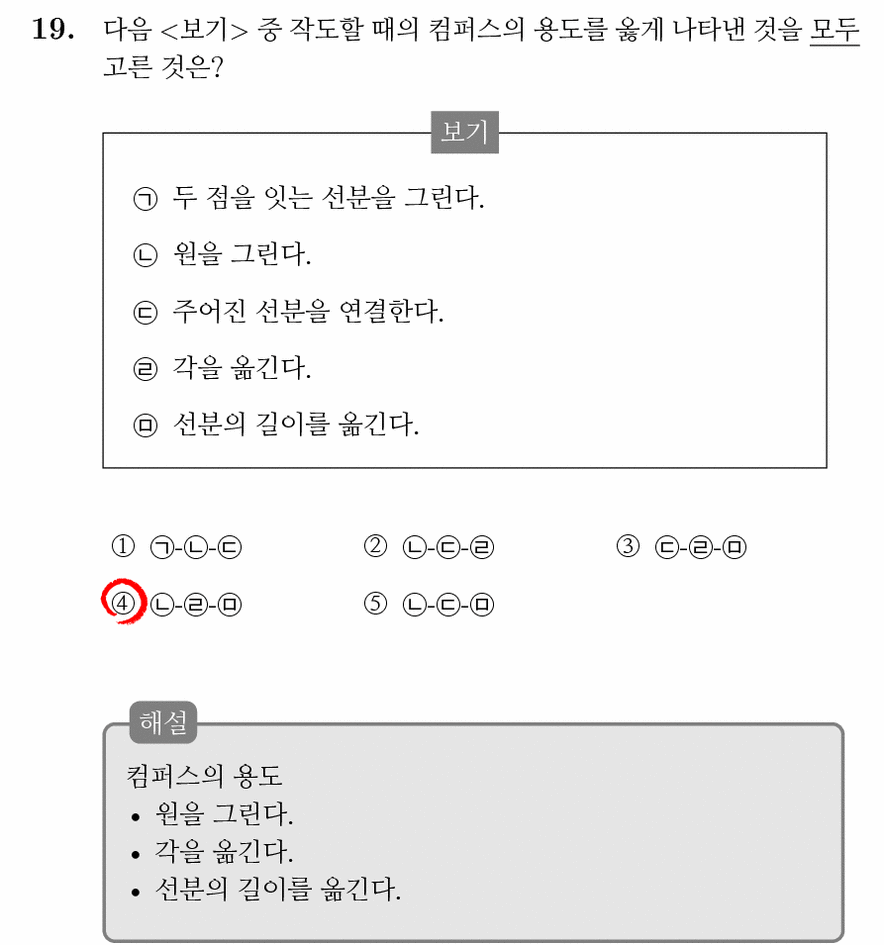 19. 다음 <보기> 중 작도할 때의 컴퍼스의 용도를 옳게 나타낸 것을 모두 고른 것은?

보기

㉠ 두 점을 잇는 선분을 그린다.

㉡ 원을 그린다.

㉢ 주어진 선분을 연결한다.

㉣ 각을 옮긴다.

㉤ 선분의 길이를 옮긴다.

① ㉠-㉡-㉢ ② ㉡-㉢-㉣ ③ ㉢-㉣-㉤
④ ㉡-㉣-㉤ ⑤ ㉡-㉢-㉤

해설

컴퍼스의 용도
• 원을 그린다.
• 각을 옮긴다.
• 선분의 길이를 옮긴다.